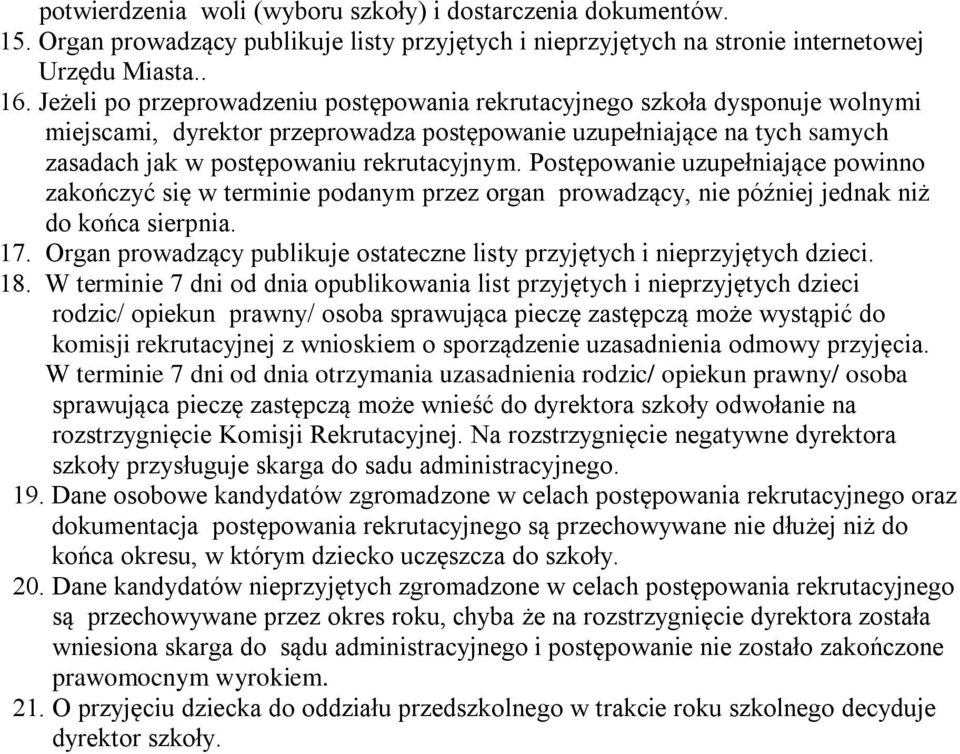 potwierdzenia woli (wyboru szkoły) i dostarczenia dokumentów.
15. Organ prowadzący publikuje listy przyjętych i nieprzyjętych na stronie internetowej Urzędu Miasta..
16. Jeżeli po przeprowadzeniu postępowania rekrutacyjnego szkoła dysponuje wolnymi miejscami, dyrektor przeprowadza postępowanie uzupełniające na tych samych zasadach jak w postępowaniu rekrutacyjnym. Postępowanie uzupełniające powinno zakończyć się w terminie podanym przez organ prowadzący, nie później jednak niż do końca sierpnia.
17. Organ prowadzący publikuje ostateczne listy przyjętych i nieprzyjętych dzieci.
18. W terminie 7 dni od dnia opublikowania list przyjętych i nieprzyjętych dzieci rodzic/ opiekun prawny/ osoba sprawująca pieczę zastępczą może wystąpić do komisji rekrutacyjnej z wnioskiem o sporządzenie uzasadnienia odmowy przyjęcia. W terminie 7 dni od dnia otrzymania uzasadnienia rodzic/ opiekun prawny/ osoba sprawująca pieczę zastępczą może wnieść do dyrektora szkoły odwołanie na rozstrzygnięcie Komisji Rekrutacyjnej. Na rozstrzygnięcie negatywne dyrektora szkoły przysługuje skarga do sadu administracyjnego.
19. Dane osobowe kandydatów zgromadzone w celach postępowania rekrutacyjnego oraz dokumentacja postępowania rekrutacyjnego są przechowywane nie dłużej niż do końca okresu, w którym dziecko uczęszcza do szkoły.
20. Dane kandydatów nieprzyjętych zgromadzone w celach postępowania rekrutacyjnego są przechowywane przez okres roku, chyba że na rozstrzygnięcie dyrektora została wniesiona skarga do sądu administracyjnego i postępowanie nie zostało zakończone prawomocnym wyrokiem.
21. O przyjęciu dziecka do oddziału przedszkolnego w trakcie roku szkolnego decyduje dyrektor szkoły.